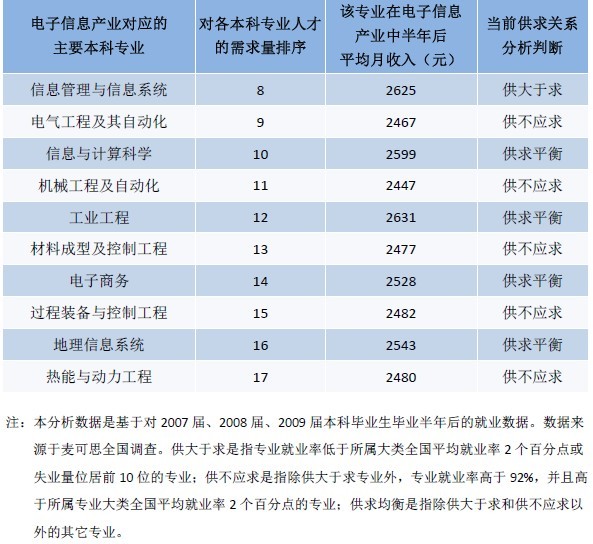 | 电子信息产业对应的主要本科专业 | 对各本科专业人才的需求量排序 | 该专业在电子信息产业中半年后平均月收入（元） | 当前供求关系分析判断 |
|---|---|---|---|
| 信息管理与信息系统 | 8 | 2625 | 供大于求 |
| 电气工程及其自动化 | 9 | 2467 | 供不应求 |
| 信息与计算科学 | 10 | 2599 | 供求平衡 |
| 机械工程及自动化 | 11 | 2447 | 供不应求 |
| 工业工程 | 12 | 2631 | 供求平衡 |
| 材料成型及控制工程 | 13 | 2477 | 供不应求 |
| 电子商务 | 14 | 2528 | 供求平衡 |
| 过程装备与控制工程 | 15 | 2482 | 供不应求 |
| 地理信息系统 | 16 | 2543 | 供求平衡 |
| 热能与动力工程 | 17 | 2480 | 供不应求 |

注：本分析数据是基于对 2007 届、2008 届、2009 届本科毕业生毕业半年后的就业数据。数据来源于麦可思全国调查。供大于求是指专业就业率低于所属大类全国平均就业率 2 个百分点或失业量位居前 10 位的专业；供不应求是指除供大于求专业外，专业就业率高于 92%，并且高于所属专业大类全国平均就业率 2 个百分点的专业；供求均衡是指除供大于求和供不应求以外的其它专业。